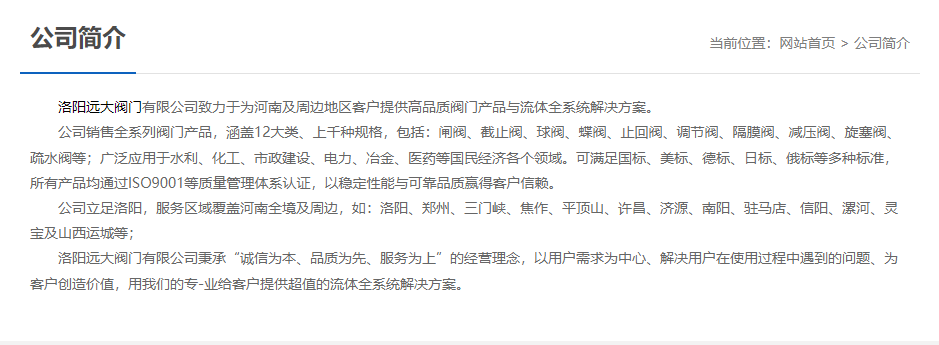 公司简介

当前位置：网站首页 > 公司简介

洛阳远大阀门有限公司致力于为河南及周边地区客户提供高品质阀门产品与流体全系统解决方案。

公司销售全系列阀门产品，涵盖12大类、上千种规格，包括：闸阀、截止阀、球阀、蝶阀、止回阀、调节阀、隔膜阀、减压阀、旋塞阀、疏水阀等；广泛应用于水利、化工、市政建设、电力、冶金、医药等国民经济各个领域。可满足国标、美标、德标、日标、俄标等多种标准，所有产品均通过ISO9001等质量管理体系认证，以稳定性能与可靠品质赢得客户信赖。

公司立足洛阳，服务区域覆盖河南全境及周边，如：洛阳、郑州、三门峡、焦作、平顶山、许昌、济源、南阳、驻马店、信阳、漯河、灵宝及山西运城等；

洛阳远大阀门有限公司秉承“诚信为本、品质为先、服务为上”的经营理念，以用户需求为中心、解决用户在使用过程中遇到的问题、为客户创造价值，用我们的专-业给客户提供超值的流体全系统解决方案。